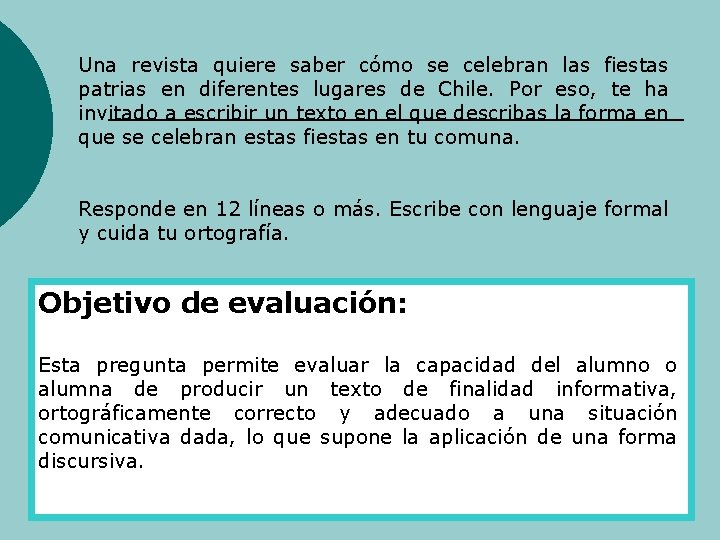 Una revista quiere saber cómo se celebran las fiestas patrias en diferentes lugares de Chile. Por eso, te ha invitado a escribir un texto en el que describas la forma en que se celebran estas fiestas en tu comuna.

Responde en 12 líneas o más. Escribe con lenguaje formal y cuida tu ortografía.

Objetivo de evaluación:

Esta pregunta permite evaluar la capacidad del alumno o alumna de producir un texto de finalidad informativa, ortográficamente correcto y adecuado a una situación comunicativa dada, lo que supone la aplicación de una forma discursiva.